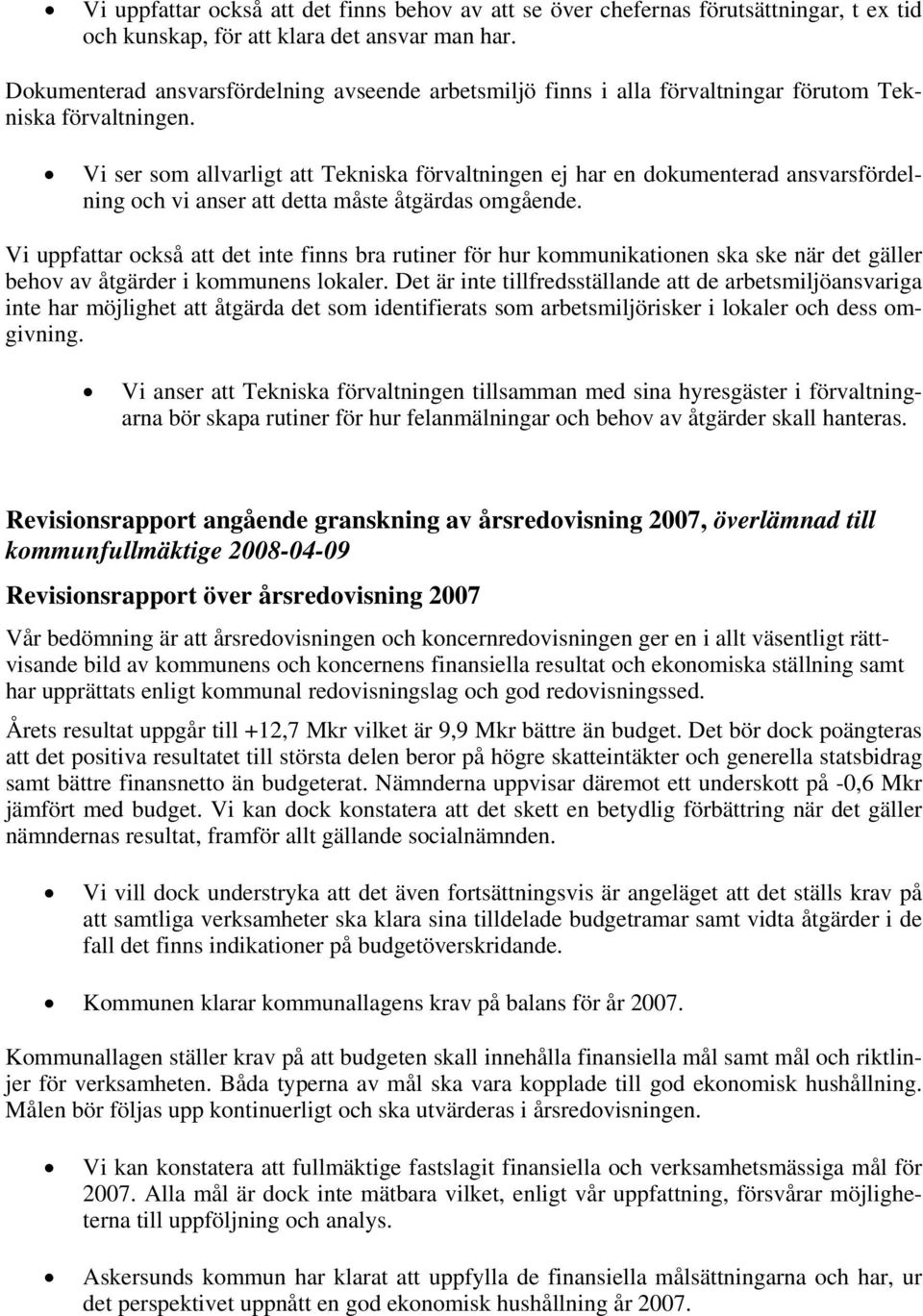 • Vi uppfattar också att det finns behov av att se över chefernas förutsättningar, t ex tid och kunskap, för att klara det ansvar man har.

Dokumenterad ansvarsfördelning avseende arbetsmiljö finns i alla förvaltningar förutom Tekniska förvaltningen.

• Vi ser som allvarligt att Tekniska förvaltningen ej har en dokumenterad ansvarsfördelning och vi anser att detta måste åtgärdas omgående.

Vi uppfattar också att det inte finns bra rutiner för hur kommunikationen ska ske när det gäller behov av åtgärder i kommunens lokaler. Det är inte tillfredsställande att de arbetsmiljöansvariga inte har möjlighet att åtgärda det som identifierats som arbetsmiljörisker i lokaler och dess omgivning.

• Vi anser att Tekniska förvaltningen tillsamman med sina hyresgäster i förvaltningarna bör skapa rutiner för hur felanmälningar och behov av åtgärder skall hanteras.

Revisionsrapport angående granskning av årsredovisning 2007, överlämnad till kommunfullmäktige 2008-04-09

Revisionsrapport över årsredovisning 2007

Vår bedömning är att årsredovisningen och koncernredovisningen ger en i allt väsentligt rättvisande bild av kommunens och koncernens finansiella resultat och ekonomiska ställning samt har upprättats enligt kommunal redovisningslag och god redovisningssed.

Årets resultat uppgår till +12,7 Mkr vilket är 9,9 Mkr bättre än budget. Det bör dock poängteras att det positiva resultatet till största delen beror på högre skatteintäkter och generella statsbidrag samt bättre finansnetto än budgeterat. Nämnderna uppvisar däremot ett underskott på -0,6 Mkr jämfört med budget. Vi kan dock konstatera att det skett en betydlig förbättring när det gäller nämndernas resultat, framför allt gällande socialnämnden.

• Vi vill dock understryka att det även fortsättningsvis är angeläget att det ställs krav på att samtliga verksamheter ska klara sina tilldelade budgetramar samt vidta åtgärder i de fall det finns indikationer på budgetöverskridande.

• Kommunen klarar kommunallagens krav på balans för år 2007.

Kommunallagen ställer krav på att budgeten skall innehålla finansiella mål samt mål och riktlinjer för verksamheten. Båda typerna av mål ska vara kopplade till god ekonomisk hushållning. Målen bör följas upp kontinuerligt och ska utvärderas i årsredovisningen.

• Vi kan konstatera att fullmäktige fastslagit finansiella och verksamhetsmässiga mål för 2007. Alla mål är dock inte mätbara vilket, enligt vår uppfattning, försvårar möjligheterna till uppföljning och analys.

• Askersunds kommun har klarat att uppfylla de finansiella målsättningarna och har, ur det perspektivet uppnått en god ekonomisk hushållning år 2007.